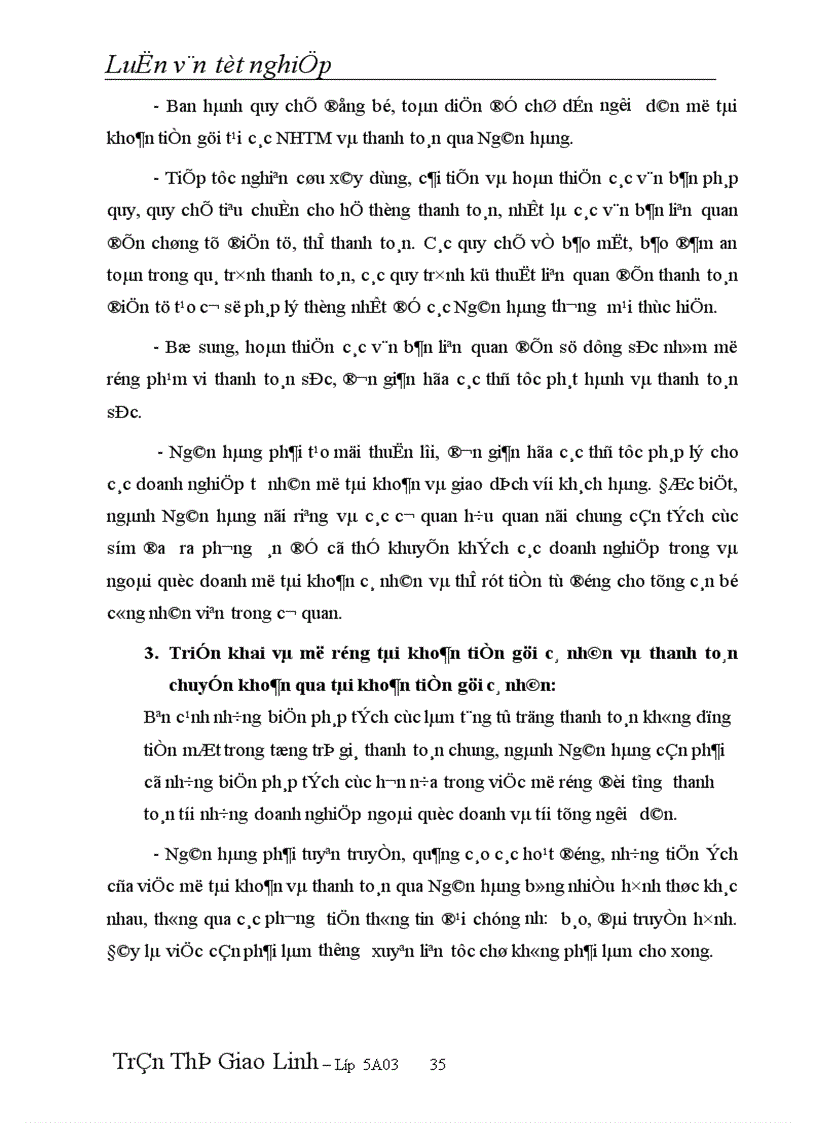 LuËn v¨n tèt nghiÖp

- Ban hµnh quy chÕ ®ång bé, toµn diÖn ®Ó chØ dÉn ng­êi d©n më tµi kho¶n tiÒn göi t¹i c¸c NHTM vµ thanh to¸n qua Ng©n hµng.

- TiÕp tôc nghiªn cøu x©y dùng, c¶i tiÕn vµ hoµn thiÖn c¸c v¨n b¶n ph¸p quy, quy chÕ tiªu chuÈn cho hÖ thèng thanh to¸n, nhÊt lµ c¸c v¨n b¶n liªn quan ®Õn chøng tõ ®iÖn tö, thÎ thanh to¸n. C¸c quy chÕ vÒ b¶o mËt, b¶o ®¶m an toµn trong qu¸ tr×nh thanh to¸n, c¸c quy tr×nh kü thuËt liªn quan ®Õn thanh to¸n ®iÖn tö t¹o c¬ së ph¸p lý thèng nhÊt ®Ó c¸c Ng©n hµng th­¬ng m¹i thùc hiÖn.

- Bæ sung, hoµn thiÖn c¸c v¨n b¶n liªn quan ®Õn sö dông sÐc nh»m më réng ph¹m vi thanh to¸n sÐc, ®¬n gi¶n hãa c¸c thñ tôc ph¸t hµnh vµ thanh to¸n sÐc.

- Ng©n hµng ph¶i t¹o mäi thuËn lîi, ®¬n gi¶n hãa c¸c thñ tôc ph¸p lý cho c¸c doanh nghiÖp t­ nh©n më tµi kho¶n vµ giao dÞch víi kh¸ch hµng. §Æc biÖt, ngµnh Ng©n hµng nãi riªng vµ c¸c c¬ quan h÷u quan nãi chung cÇn tÝch cùc sím ®­a ra ph­¬ng ¸n ®Ó cã thÓ khuyÕn khÝch c¸c doanh nghiÖp trong vµ ngoµi quèc doanh më tµi kho¶n c¸ nh©n vµ thÎ rót tiÒn tù ®éng cho tõng c¸n bé c«ng nh©n viªn trong c¬ quan.

3. TriÓn khai vµ më réng tµi kho¶n tiÒn göi c¸ nh©n vµ thanh to¸n chuyÓn kho¶n qua tµi kho¶n tiÒn göi c¸ nh©n:

Bªn c¹nh nh÷ng biÖn ph¸p tÝch cùc lµm t¨ng tû träng thanh to¸n kh«ng dïng tiÒn mÆt trong tæng trÞ gi¸ thanh to¸n chung, ngµnh Ng©n hµng cÇn ph¶i cã nh÷ng biÖn ph¸p tÝch cùc h¬n n÷a trong viÖc më réng ®èi t­îng thanh to¸n tíi nh÷ng doanh nghiÖp ngoµi quèc doanh vµ tíi tõng ng­êi d©n.

- Ng©n hµng ph¶i tuyªn truyÒn, qu¶ng c¸o c¸c ho¹t ®éng, nh÷ng tiÖn Ých cña viÖc më tµi kho¶n vµ thanh to¸n qua Ng©n hµng b»ng nhiÒu h×nh thøc kh¸c nhau, th«ng qua c¸c ph­¬ng tiÖn th«ng tin ®¹i chóng nh­: b¸o, ®µi truyÒn h×nh. §©y lµ viÖc cÇn ph¶i lµm th­êng xuyªn liªn tôc chø kh«ng ph¶i lµm cho xong.

TrÇn ThÞ Giao Linh – Líp 5A03 35